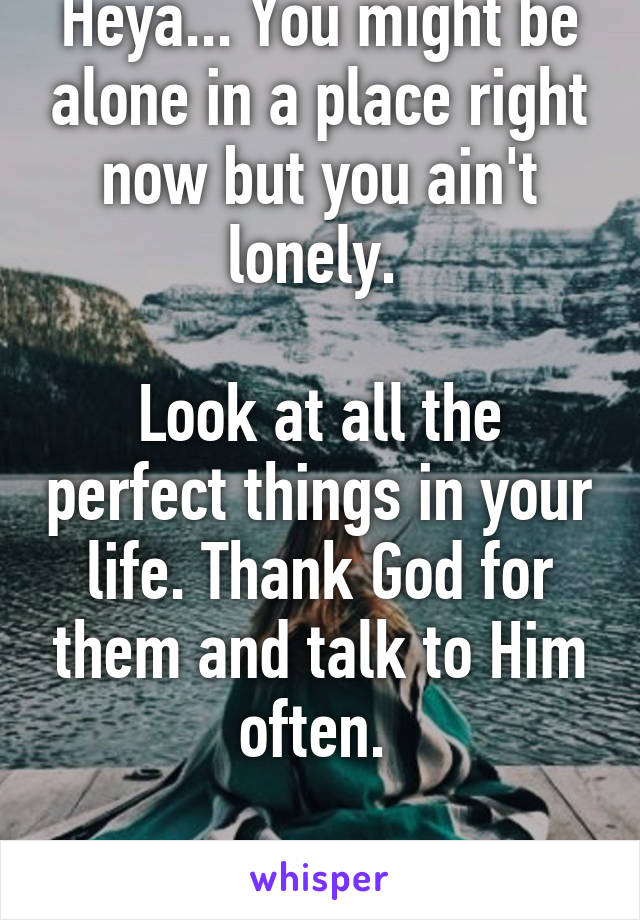 Heya... You might be alone in a place right now but you ain't lonely.

Look at all the perfect things in your life. Thank God for them and talk to Him often.

whisper